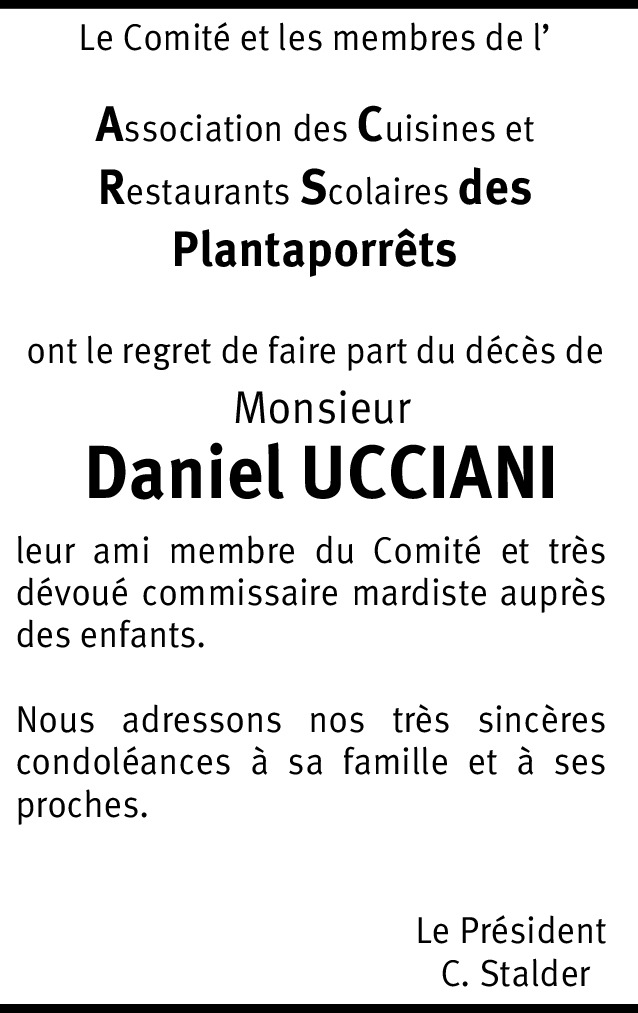 Le Comité et les membres de l'

Association des Cuisines et Restaurants Scolaires des Plantaporrêts

ont le regret de faire part du décès de

Monsieur

Daniel UCCIANI

leur ami membre du Comité et très dévoué commissaire mardiste auprès des enfants.

Nous adressons nos très sincères condoléances à sa famille et à ses proches.

Le Président
C. Stalder